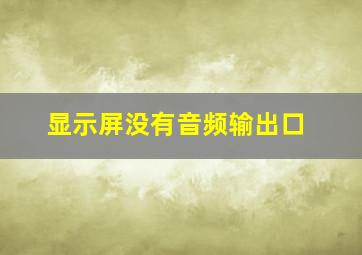 显示屏没有音频输出口